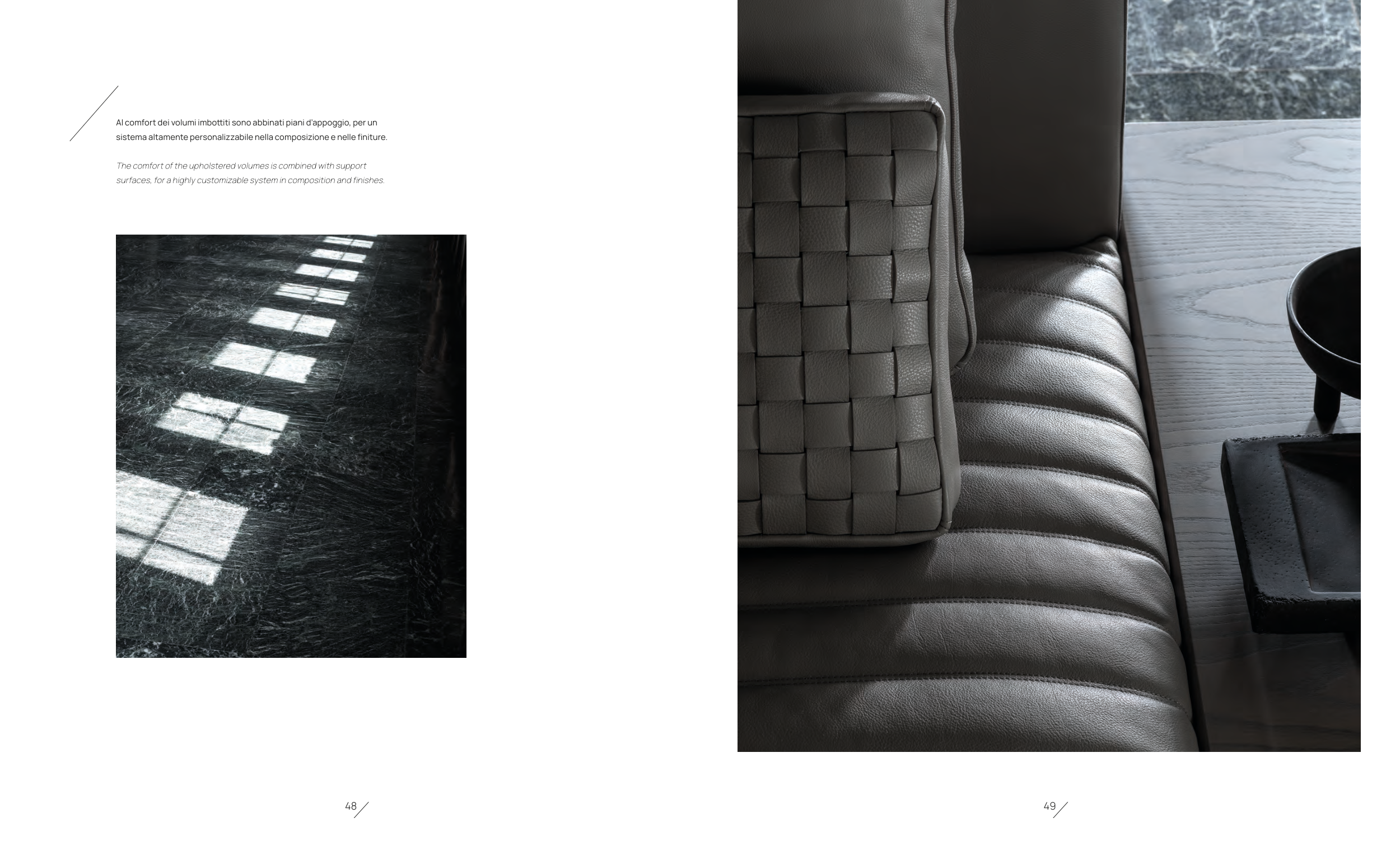 Al comfort dei volumi imbottiti sono abbinati piani d'appoggio, per un sistema altamente personalizzabile nella composizione e nelle finiture.

The comfort of the upholstered volumes is combined with support surfaces, for a highly customizable system in composition and finishes.

48

49